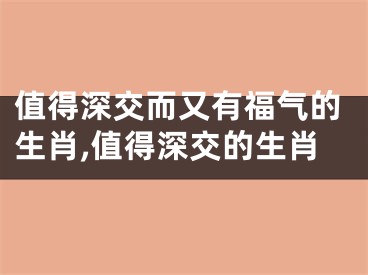 值得深交而又有福气的生肖,值得深交的生肖